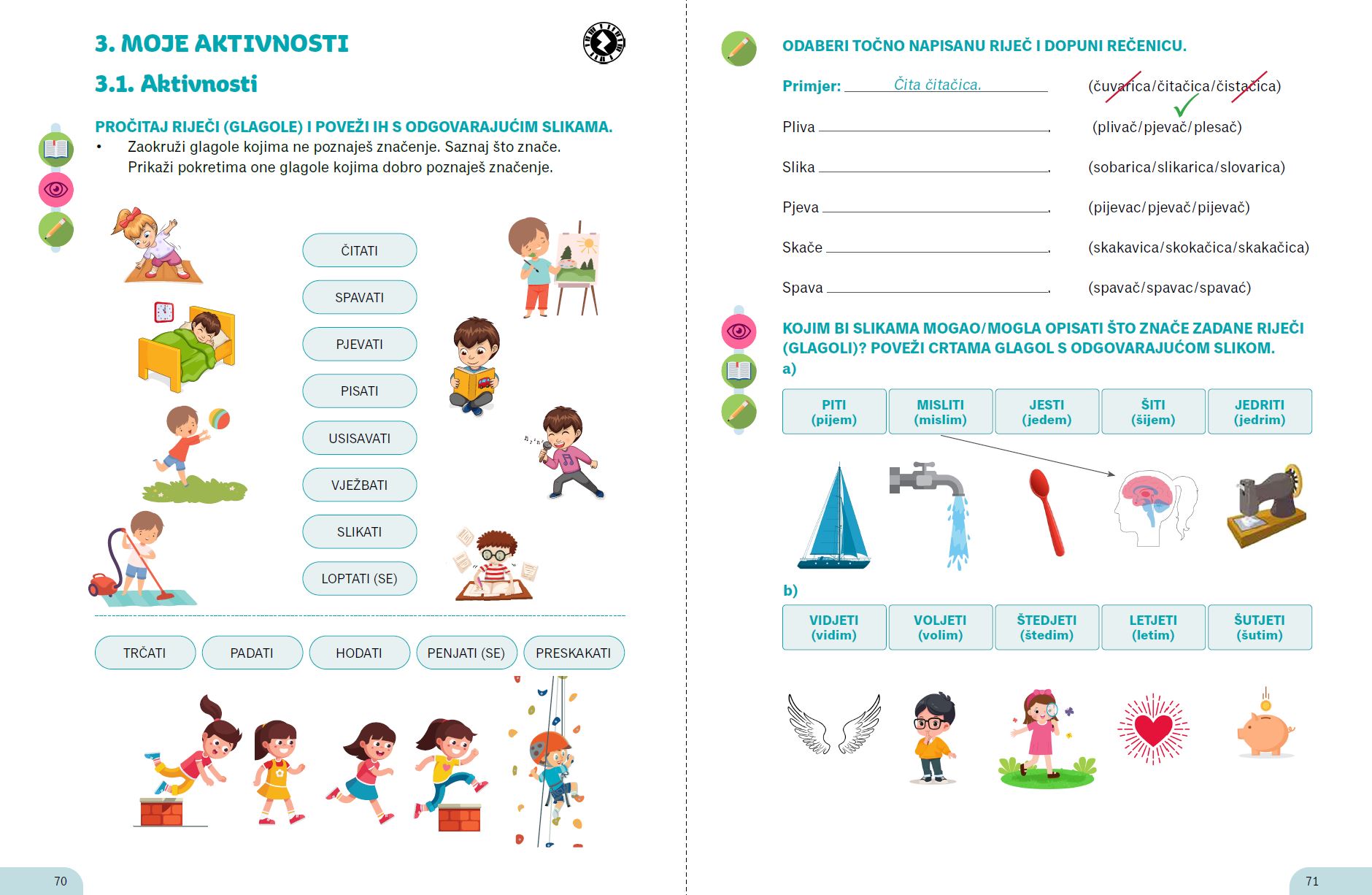 3. MOJE AKTIVNOSTI

3.1. Aktivnosti

PROČITAJ RIJEČI (GLAGOLE) I POVEŽI IH S ODGOVARAJUĆIM SLIKAMA.
• Zaokruži glagole kojima ne poznaješ značenje. Saznaj što znače. Prikaži pokretima one glagole kojima dobro poznaješ značenje.

ČITATI
SPAVATI
PJEVATI
PISATI
USISAVATI
VJEŽBATI
SLIKATI
LOPTATI (SE)

TRČATI
PADATI
HODATI
PENJATI (SE)
PRESKAKATI

70

ODABERI TOČNO NAPISANU RIJEČ I DOPUNI REČENICU.

Primjer: Čita čitačica. (čuvarica/čitačica/čistačica)
Pliva ______. (plivač/pjevač/plesač)
Slika ______. (sobarica/slikarica/slovarica)
Pjeva ______. (pijevac/pjevač/pijevač)
Skače ______. (skakavica/skokačica/skakačica)
Spava ______. (spavač/spavac/spavać)

KOJIM BI SLIKAMA MOGAO/MOGLA OPISATI ŠTO ZNAČE ZADANE RIJEČI (GLAGOLI)? POVEŽI CRTAMA GLAGOL S ODGOVARAJUĆOM SLIKOM.
a)

| PITI (pijem) | MISLITI (mislim) | JESTI (jedem) | ŠITI (šijem) | JEDRITI (jedrim) |
|---|---|---|---|---|

b)

| VIDJETI (vidim) | VOLJETI (volim) | ŠTEDJETI (štedim) | LETJETI (letim) | ŠUTJETI (šutim) |
|---|---|---|---|---|

71